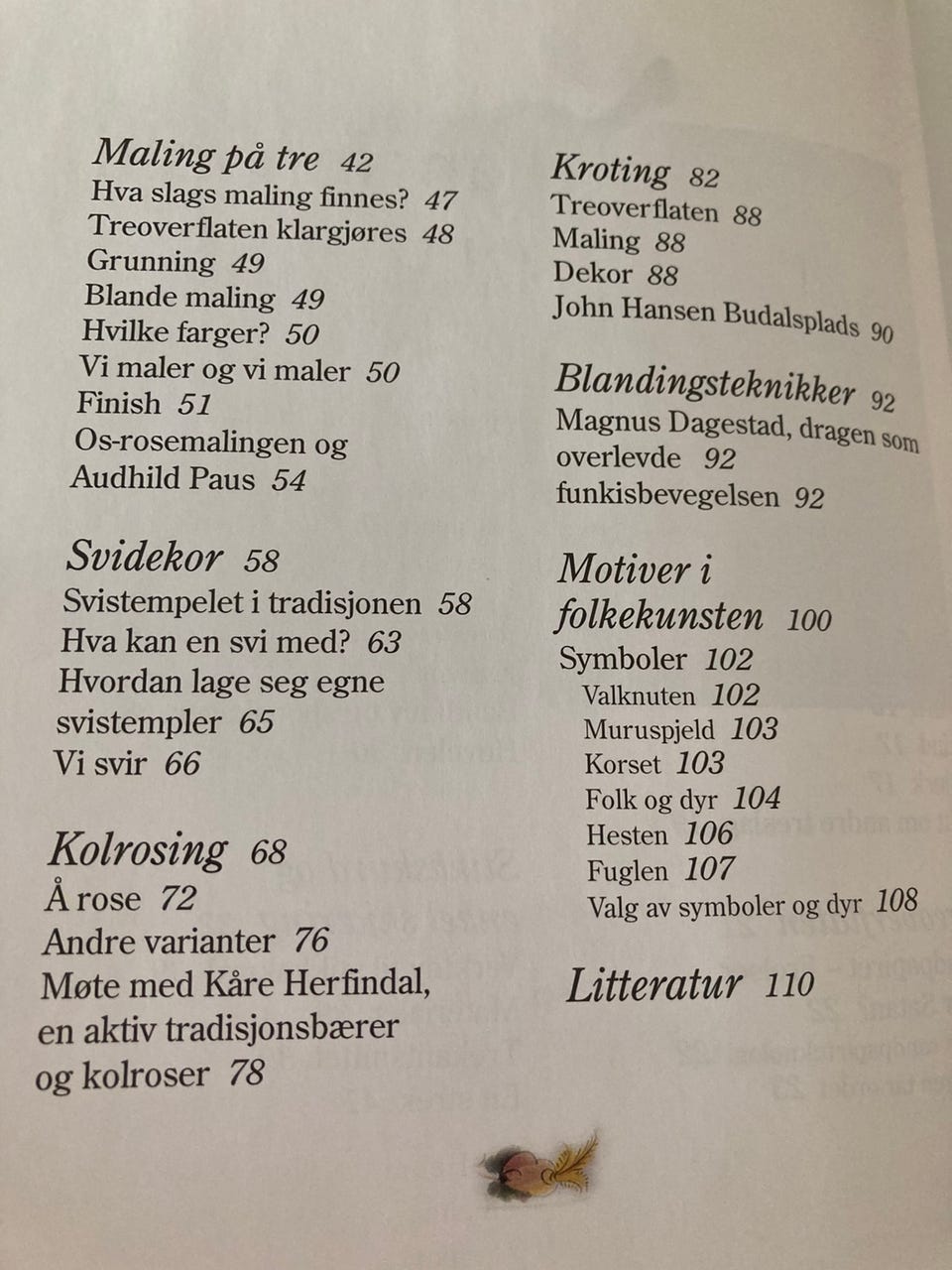 Maling på tre 42
Hva slags maling finnes? 47
Treoverflaten klargjøres 48
Grunning 49
Blande maling 49
Hvilke farger? 50
Vi maler og vi maler 50
Finish 51
Os-rosemalingen og
Audhild Paus 54

Svidekor 58
Svistempelet i tradisjonen 58
Hva kan en svi med? 63
Hvordan lage seg egne
svistempler 65
Vi svir 66

Kolrosing 68
Å rose 72
Andre varianter 76
Møte med Kåre Herfindal,
en aktiv tradisjonsbærer
og kolroser 78

Kroting 82
Treoverflaten 88
Maling 88
Dekor 88
John Hansen Budalsplads 90

Blandingsteknikker 92
Magnus Dagestad, dragen som
overlevde 92
funkisbevegelsen 92

Motiver i
folkekunsten 100
Symboler 102
Valknuten 102
Muruspjeld 103
Korset 103
Folk og dyr 104
Hesten 106
Fuglen 107
Valg av symboler og dyr 108

Litteratur 110